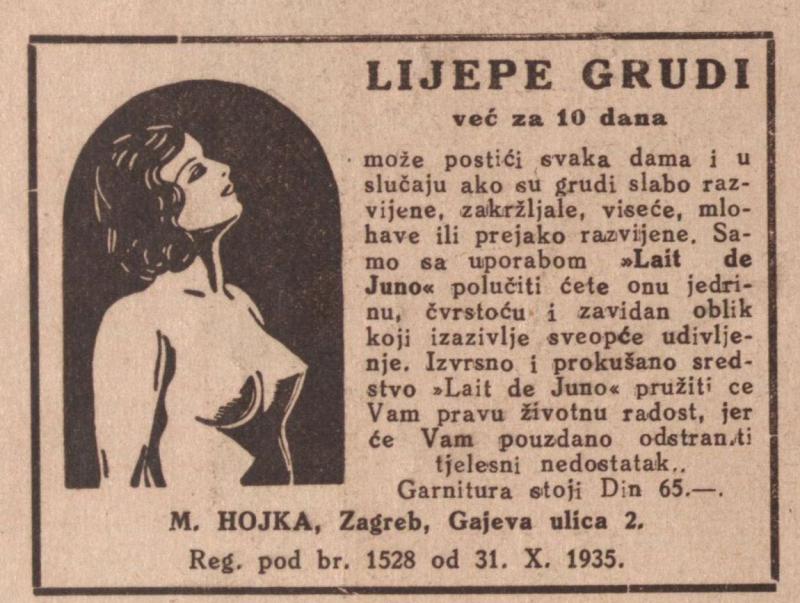 LIJEPE GRUDI

već za 10 dana

može postići svaka dama i u slučaju ako su grudi slabo razvijene, zakržljale, viseće, mlohave ili prejako razvijene. Samo sa uporabom »Lait de Juno« polučiti ćete onu jedrinu, čvrstoću i zavidan oblik koji izazivlje sveopće udivljenje. Izvrsno i prokušano sredstvo »Lait de Juno« pružiti ce Vam pravu životnu radost, jer će Vam pouzdano odstraniti tjelesni nedostatak..

Garnitura stoji Din 65.—.

M. HOJKA, Zagreb, Gajeva ulica 2.

Reg. pod br. 1528 od 31. X. 1935.